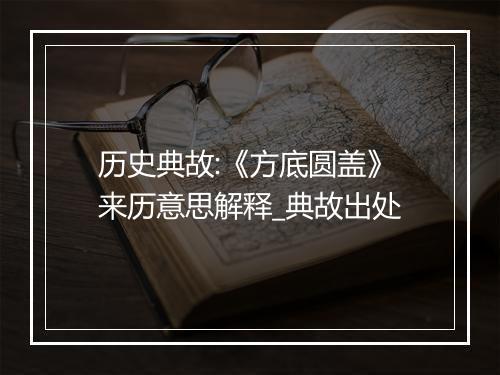 历史典故:《方底圆盖》来历意思解释_典故出处